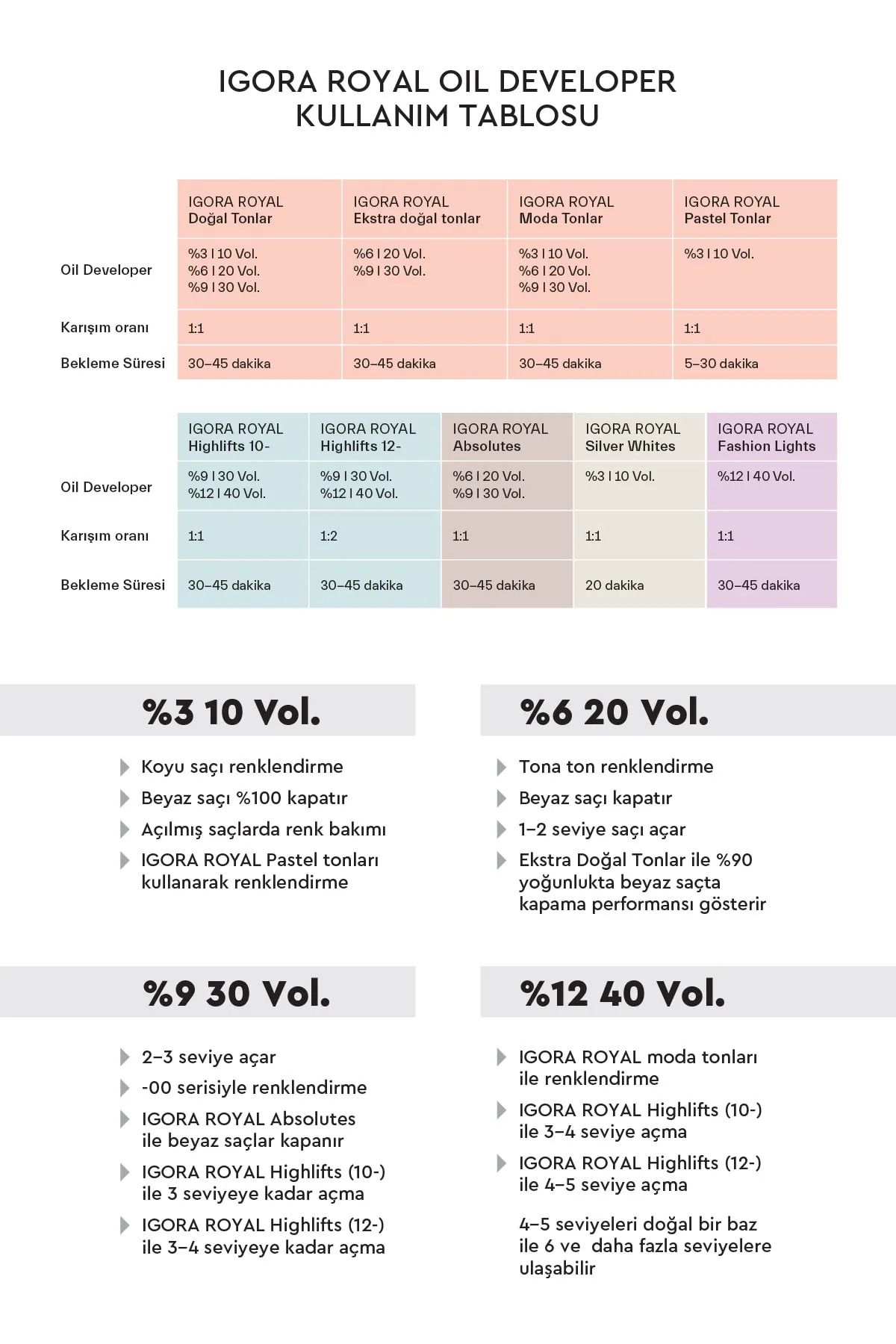 IGORA ROYAL OIL DEVELOPER KULLANIM TABLOSU

| | IGORA ROYAL Doğal Tonlar | IGORA ROYAL Ekstra doğal tonlar | IGORA ROYAL Moda Tonlar | IGORA ROYAL Pastel Tonlar |
|---|---|---|---|---|
| Oil Developer | %3 I 10 Vol. %6 I 20 Vol. %9 I 30 Vol. | %6 I 20 Vol. %9 I 30 Vol. | %3 I 10 Vol. %6 I 20 Vol. %9 I 30 Vol. | %3 I 10 Vol. |
| Karışım oranı | 1:1 | 1:1 | 1:1 | 1:1 |
| Bekleme Süresi | 30–45 dakika | 30–45 dakika | 30–45 dakika | 5–30 dakika |

| | IGORA ROYAL Highlifts 10- | IGORA ROYAL Highlifts 12- | IGORA ROYAL Absolutes | IGORA ROYAL Silver Whites | IGORA ROYAL Fashion Lights |
|---|---|---|---|---|---|
| Oil Developer | %9 I 30 Vol. %12 I 40 Vol. | %9 I 30 Vol. %12 I 40 Vol. | %6 I 20 Vol. %9 I 30 Vol. | %3 I 10 Vol. | %12 I 40 Vol. |
| Karışım oranı | 1:1 | 1:2 | 1:1 | 1:1 | 1:1 |
| Bekleme Süresi | 30–45 dakika | 30–45 dakika | 30–45 dakika | 20 dakika | 30–45 dakika |

%3 10 Vol.

Koyu saçı renklendirme
Beyaz saçı %100 kapatır
Açılmış saçlarda renk bakımı
IGORA ROYAL Pastel tonları kullanarak renklendirme

%6 20 Vol.

Tona ton renklendirme
Beyaz saçı kapatır
1–2 seviye saçı açar
Ekstra Doğal Tonlar ile %90 yoğunlukta beyaz saçta kapama performansı gösterir

%9 30 Vol.

2–3 seviye açar
-00 serisiyle renklendirme
IGORA ROYAL Absolutes ile beyaz saçlar kapanır
IGORA ROYAL Highlifts (10-) ile 3 seviyeye kadar açma
IGORA ROYAL Highlifts (12-) ile 3–4 seviyeye kadar açma

%12 40 Vol.

IGORA ROYAL moda tonları ile renklendirme
IGORA ROYAL Highlifts (10-) ile 3–4 seviye açma
IGORA ROYAL Highlifts (12-) ile 4–5 seviye açma

4–5 seviyeleri doğal bir baz ile 6 ve daha fazla seviyelere ulaşabilir